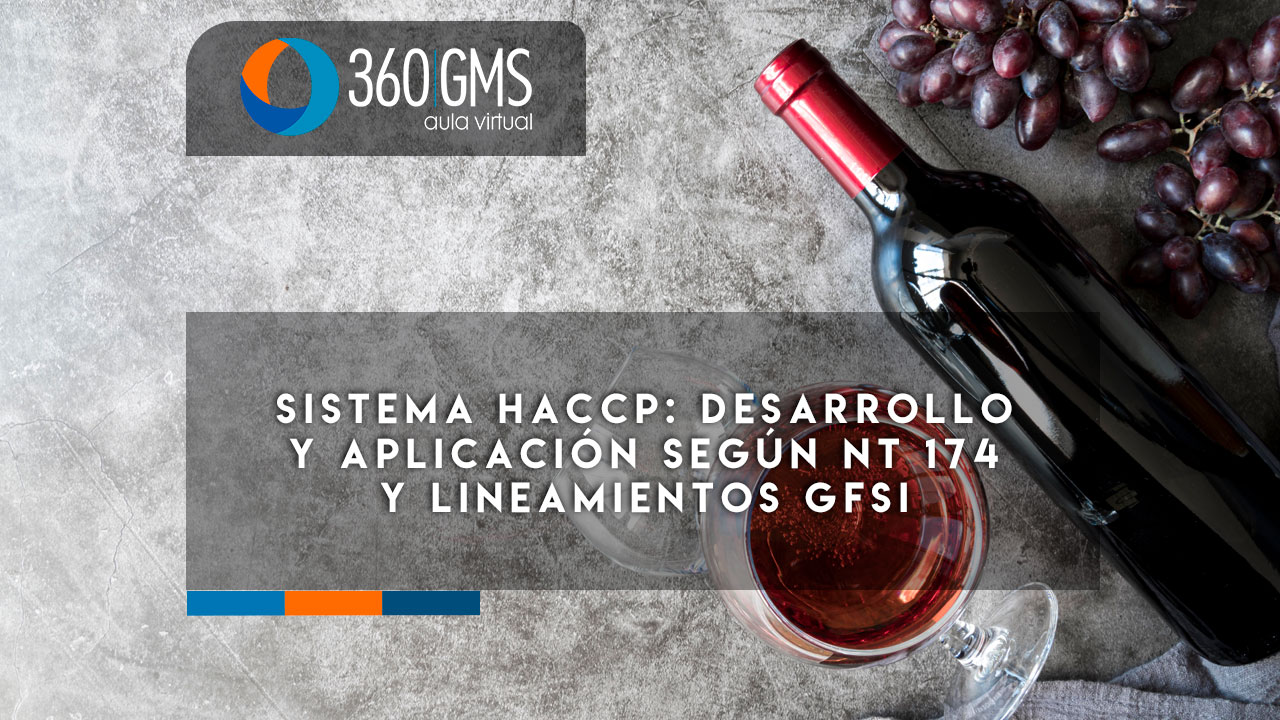 360|GMS
aula virtual

SISTEMA HACCP: DESARROLLO Y APLICACIÓN SEGÚN NT 174 Y LINEAMIENTOS GFSI